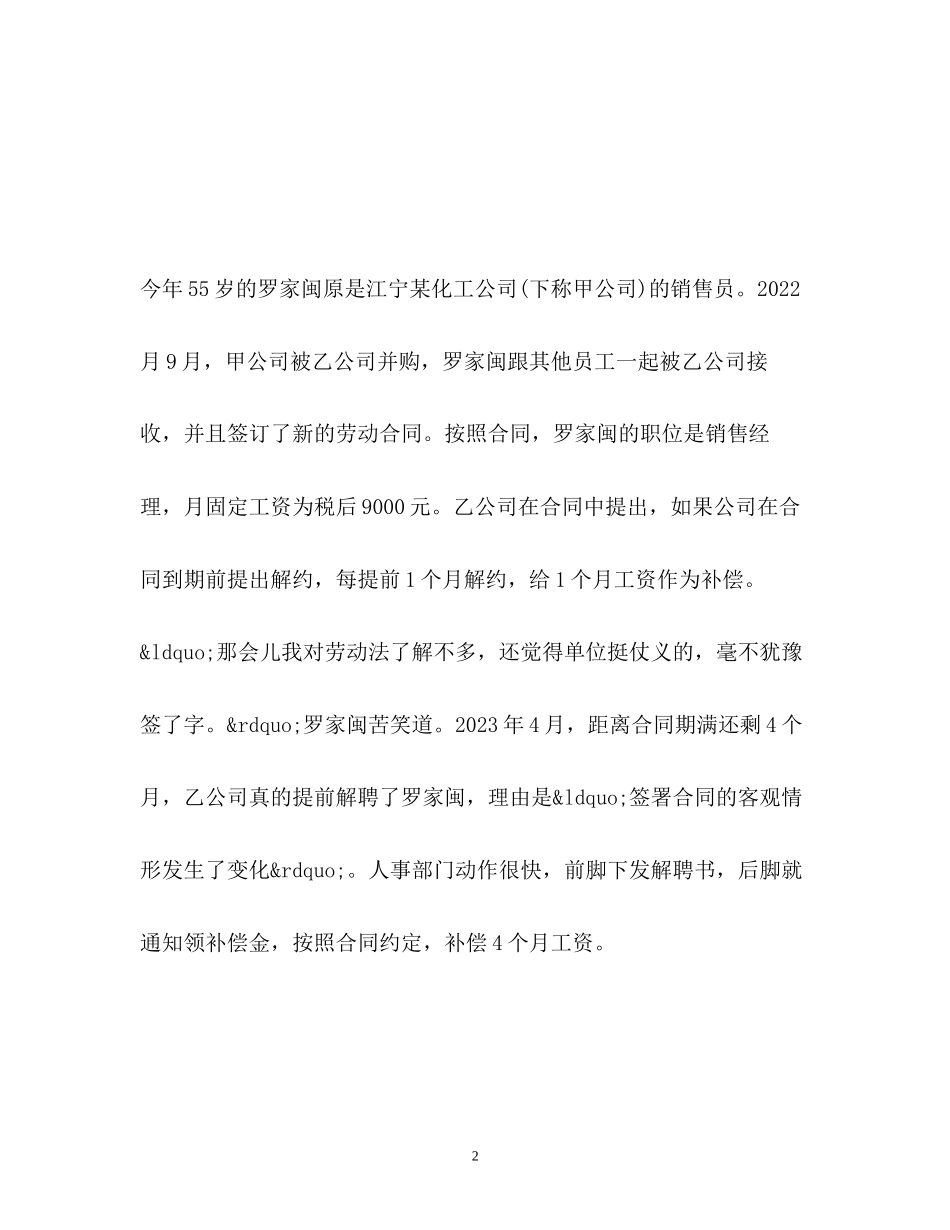 今年55岁的罗家闽原是江宁某化工公司(下称甲公司)的销售员。2022月9月，甲公司被乙公司并购，罗家闽跟其他员工一起被乙公司接收，并且签订了新的劳动合同。按照合同，罗家闽的职位是销售经理，月固定工资为税后9000元。乙公司在合同中提出，如果公司在合同到期前提出解约，每提前1个月解约，给1个月工资作为补偿。&ldquo;那会儿我对劳动法了解不多，还觉得单位挺仗义的，毫不犹豫签了字。&rdquo;罗家闽苦笑道。2023年4月，距离合同期满还剩4个月，乙公司真的提前解聘了罗家闽，理由是&ldquo;签署合同的客观情形发生了变化&rdquo;。人事部门动作很快，前脚下发解聘书，后脚就通知领补偿金，按照合同约定，补偿4个月工资。

2